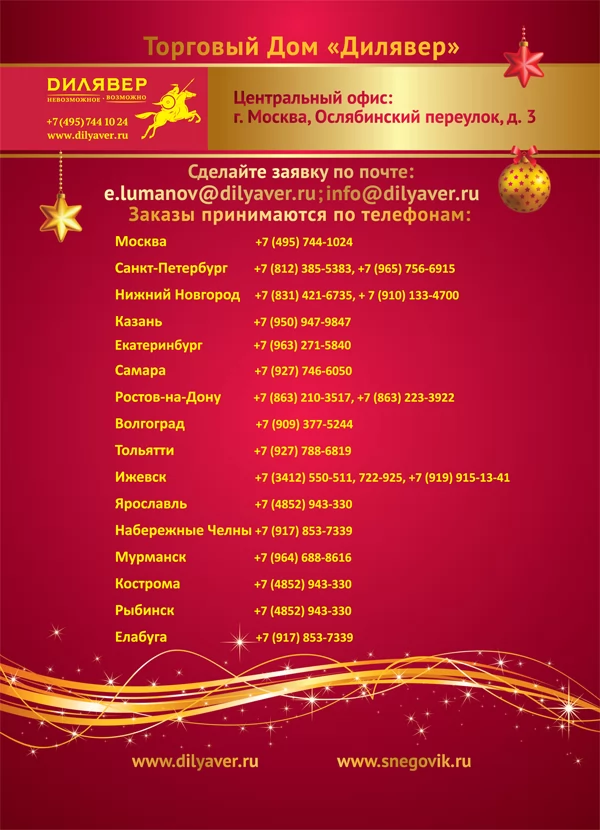 Торговый Дом «Дилявер»

ДИЛЯВЕР
НЕВОЗМОЖНОЕ - ВОЗМОЖНО
+7 (495) 744 10 24
www.dilyaver.ru

Центральный офис:
г. Москва, Ослябинский переулок, д. 3

Сделайте заявку по почте:
e.lumanov@dilyaver.ru; info@dilyaver.ru
Заказы принимаются по телефонам:

| | |
|---|---|
| Москва | +7 (495) 744-1024 |
| Санкт-Петербург | +7 (812) 385-5383, +7 (965) 756-6915 |
| Нижний Новгород | +7 (831) 421-6735, + 7 (910) 133-4700 |
| Казань | +7 (950) 947-9847 |
| Екатеринбург | +7 (963) 271-5840 |
| Самара | +7 (927) 746-6050 |
| Ростов-на-Дону | +7 (863) 210-3517, +7 (863) 223-3922 |
| Волгоград | +7 (909) 377-5244 |
| Тольятти | +7 (927) 788-6819 |
| Ижевск | +7 (3412) 550-511, 722-925, +7 (919) 915-13-41 |
| Ярославль | +7 (4852) 943-330 |
| Набережные Челны | +7 (917) 853-7339 |
| Мурманск | +7 (964) 688-8616 |
| Кострома | +7 (4852) 943-330 |
| Рыбинск | +7 (4852) 943-330 |
| Елабуга | +7 (917) 853-7339 |

www.dilyaver.ru www.snegovik.ru